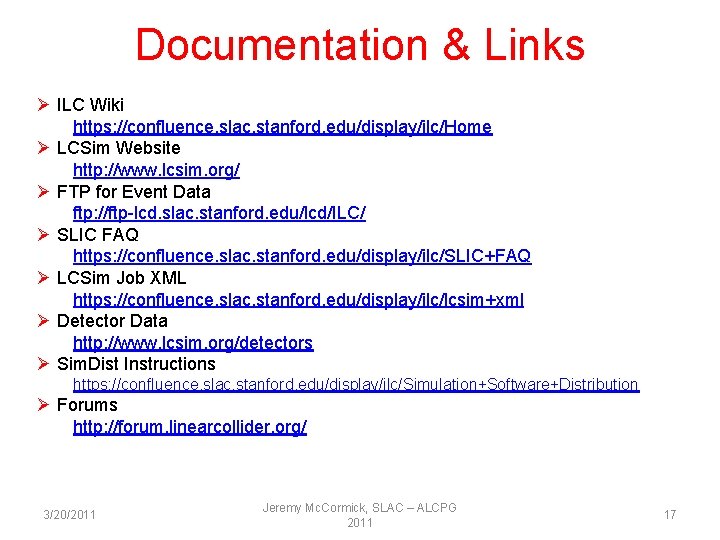 Documentation & Links

➢ ILC Wiki
https://confluence.slac.stanford.edu/display/ilc/Home
➢ LCSim Website
http://www.lcsim.org/
➢ FTP for Event Data
ftp://ftp-lcd.slac.stanford.edu/lcd/ILC/
➢ SLIC FAQ
https://confluence.slac.stanford.edu/display/ilc/SLIC+FAQ
➢ LCSim Job XML
https://confluence.slac.stanford.edu/display/ilc/lcsim+xml
➢ Detector Data
http://www.lcsim.org/detectors
➢ SimDist Instructions
https://confluence.slac.stanford.edu/display/ilc/Simulation+Software+Distribution
➢ Forums
http://forum.linearcollider.org/

3/20/2011

Jeremy McCormick, SLAC – ALCPG 2011

17